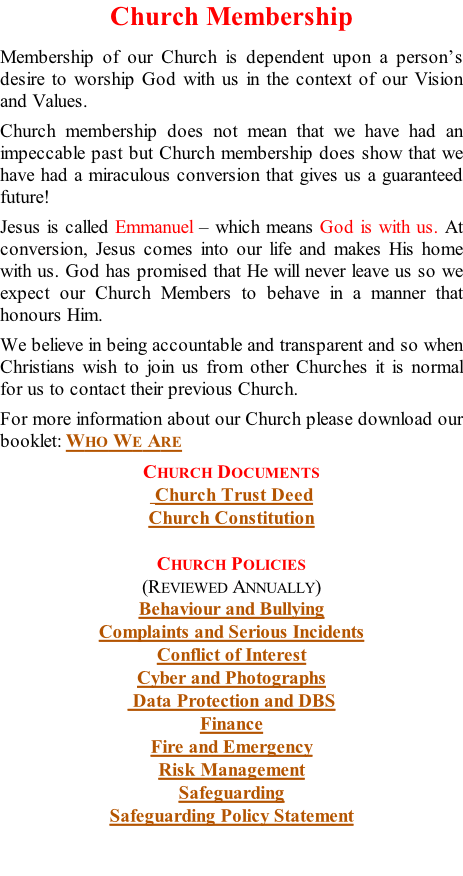 Church Membership

Membership of our Church is dependent upon a person's desire to worship God with us in the context of our Vision and Values.

Church membership does not mean that we have had an impeccable past but Church membership does show that we have had a miraculous conversion that gives us a guaranteed future!

Jesus is called Emmanuel – which means God is with us. At conversion, Jesus comes into our life and makes His home with us. God has promised that He will never leave us so we expect our Church Members to behave in a manner that honours Him.

We believe in being accountable and transparent and so when Christians wish to join us from other Churches it is normal for us to contact their previous Church.

For more information about our Church please download our booklet: WHO WE ARE

CHURCH DOCUMENTS
Church Trust Deed
Church Constitution

CHURCH POLICIES
(REVIEWED ANNUALLY)
Behaviour and Bullying
Complaints and Serious Incidents
Conflict of Interest
Cyber and Photographs
Data Protection and DBS
Finance
Fire and Emergency
Risk Management
Safeguarding
Safeguarding Policy Statement